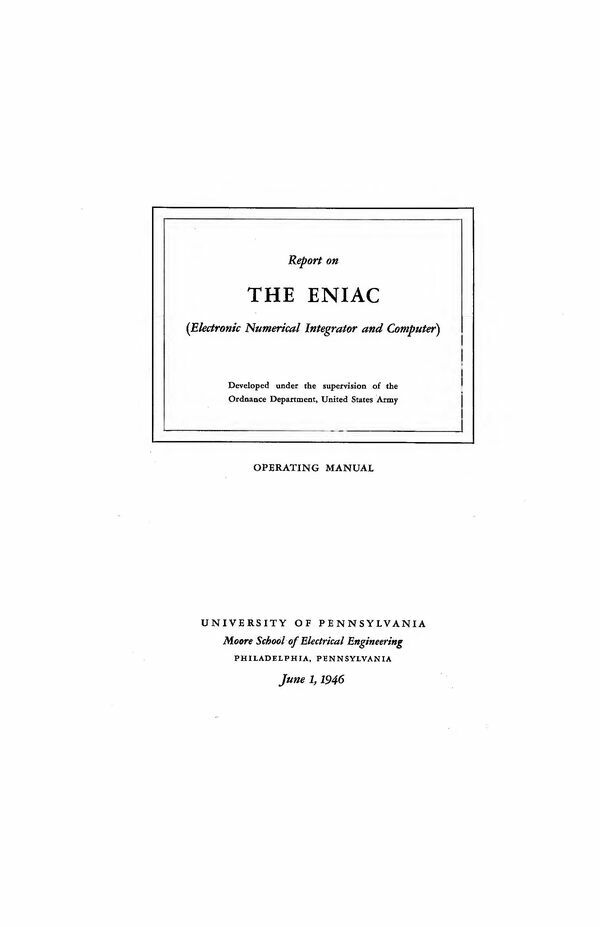 Report on

THE ENIAC

(Electronic Numerical Integrator and Computer)

Developed under the supervision of the Ordnance Department, United States Army

OPERATING MANUAL

UNIVERSITY OF PENNSYLVANIA
Moore School of Electrical Engineering
PHILADELPHIA, PENNSYLVANIA
June 1, 1946